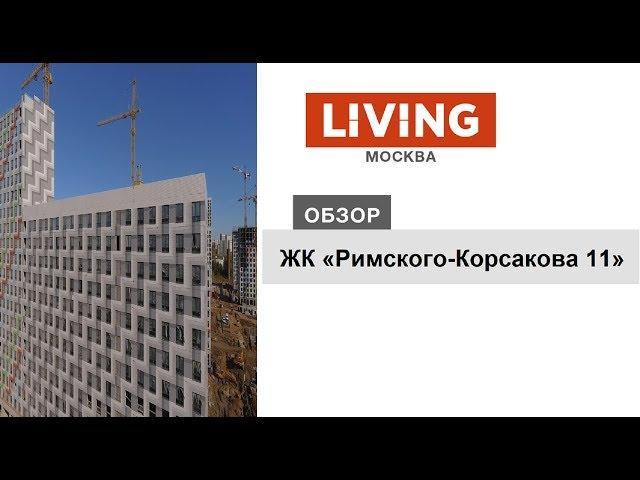 LIVING
МОСКВА

ОБЗОР

ЖК «Римского-Корсакова 11»